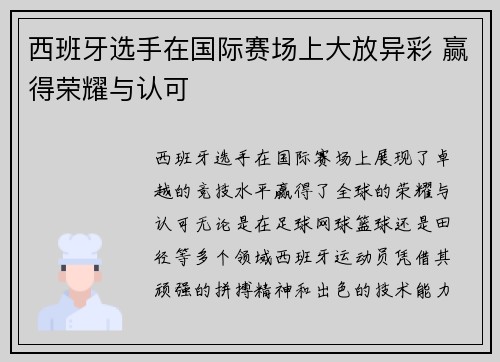 西班牙选手在国际赛场上大放异彩 赢得荣耀与认可

西班牙选手在国际赛场上展现了卓越的竞技水平赢得了全球的荣耀与认可无论是在足球网球篮球还是田径等多个领域西班牙运动员凭借其顽强的拼搏精神和出色的技术能力